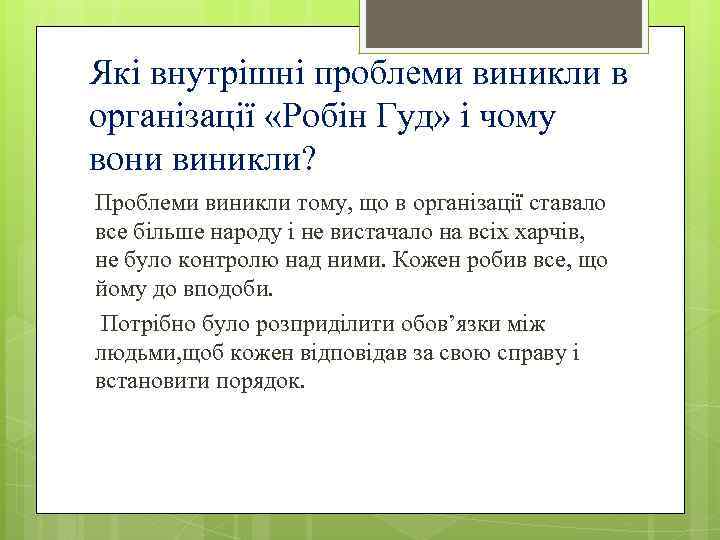 Які внутрішні проблеми виникли в організації «Робін Гуд» і чому вони виникли?

Проблеми виникли тому, що в організації ставало все більше народу і не вистачало на всіх харчів, не було контролю над ними. Кожен робив все, що йому до вподоби.

Потрібно було розприділити обов’язки між людьми,щоб кожен відповідав за свою справу і встановити порядок.